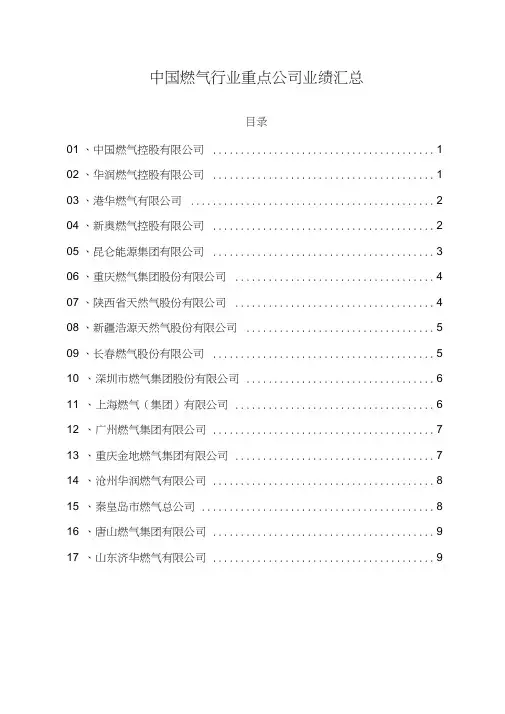 中国燃气行业重点公司业绩汇总

目录

01 、中国燃气控股有限公司 ........................................ 1

02 、华润燃气控股有限公司 ........................................ 1

03 、港华燃气有限公司 ............................................ 2

04 、新奥燃气控股有限公司 ........................................ 2

05 、昆仑能源集团有限公司 ........................................ 3

06 、重庆燃气集团股份有限公司 .................................... 4

07 、陕西省天然气股份有限公司 .................................... 4

08 、新疆浩源天然气股份有限公司 .................................. 5

09 、长春燃气股份有限公司 ........................................ 5

10 、深圳市燃气集团股份有限公司 .................................. 6

11 、上海燃气（集团）有限公司 .................................... 6

12 、广州燃气集团有限公司 ........................................ 7

13 、重庆金地燃气集团有限公司 .................................... 7

14 、沧州华润燃气有限公司 ........................................ 8

15 、秦皇岛市燃气总公司 .......................................... 8

16 、唐山燃气集团有限公司 ........................................ 9

17 、山东济华燃气有限公司 ........................................ 9